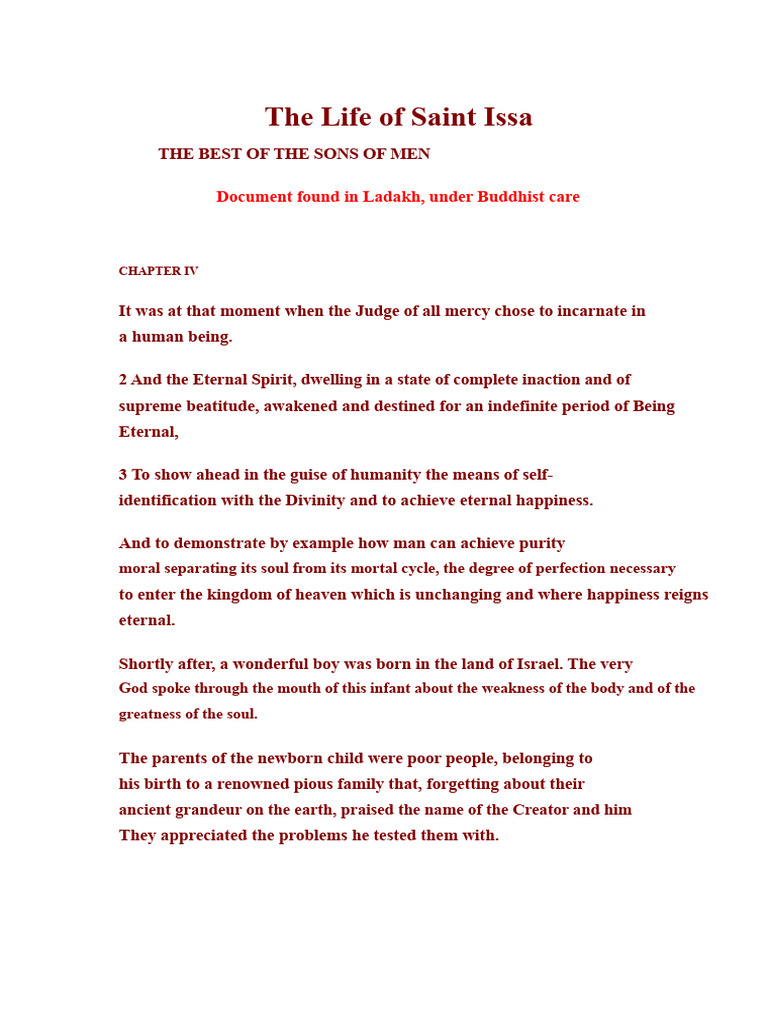 The Life of Saint Issa

THE BEST OF THE SONS OF MEN

Document found in Ladakh, under Buddhist care

CHAPTER IV

It was at that moment when the Judge of all mercy chose to incarnate in a human being.

2 And the Eternal Spirit, dwelling in a state of complete inaction and of supreme beatitude, awakened and destined for an indefinite period of Being Eternal,

3 To show ahead in the guise of humanity the means of self-identification with the Divinity and to achieve eternal happiness.

And to demonstrate by example how man can achieve purity moral separating its soul from its mortal cycle, the degree of perfection necessary to enter the kingdom of heaven which is unchanging and where happiness reigns eternal.

Shortly after, a wonderful boy was born in the land of Israel. The very God spoke through the mouth of this infant about the weakness of the body and of the greatness of the soul.

The parents of the newborn child were poor people, belonging to his birth to a renowned pious family that, forgetting about their ancient grandeur on the earth, praised the name of the Creator and him They appreciated the problems he tested them with.